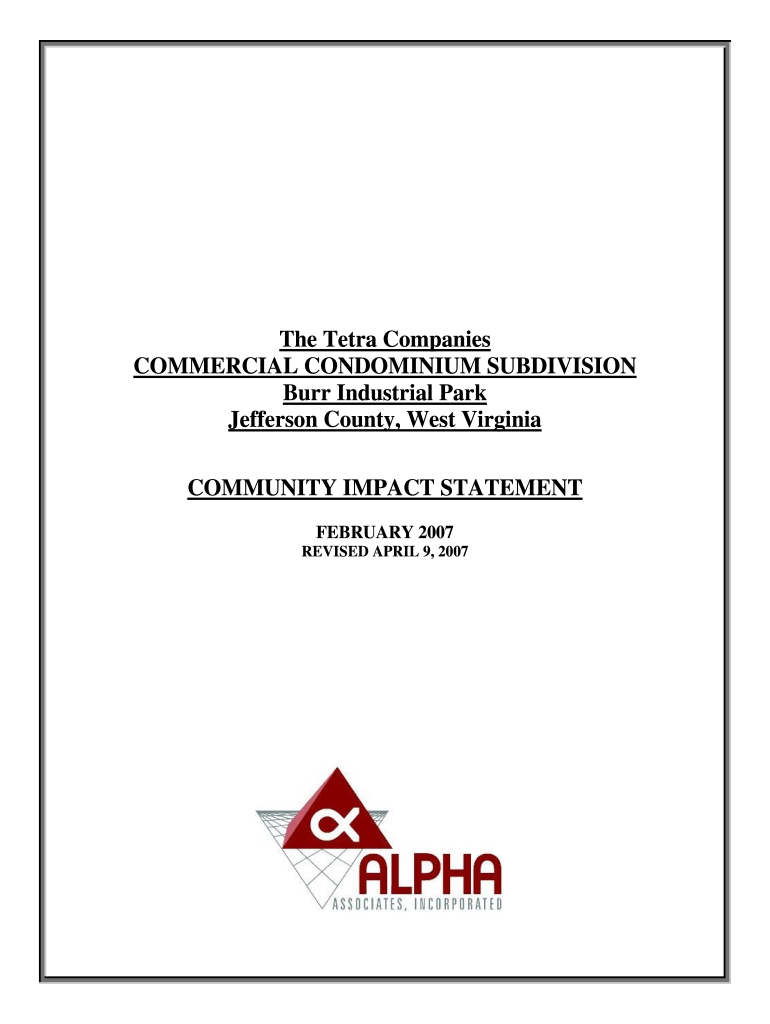 The Tetra Companies
COMMERCIAL CONDOMINIUM SUBDIVISION
Burr Industrial Park
Jefferson County, West Virginia

COMMUNITY IMPACT STATEMENT

FEBRUARY 2007
REVISED APRIL 9, 2007

ALPHA
ASSOCIATES, INCORPORATED